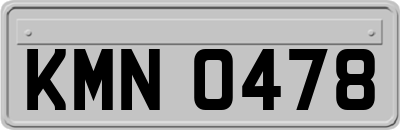 KMN 0478